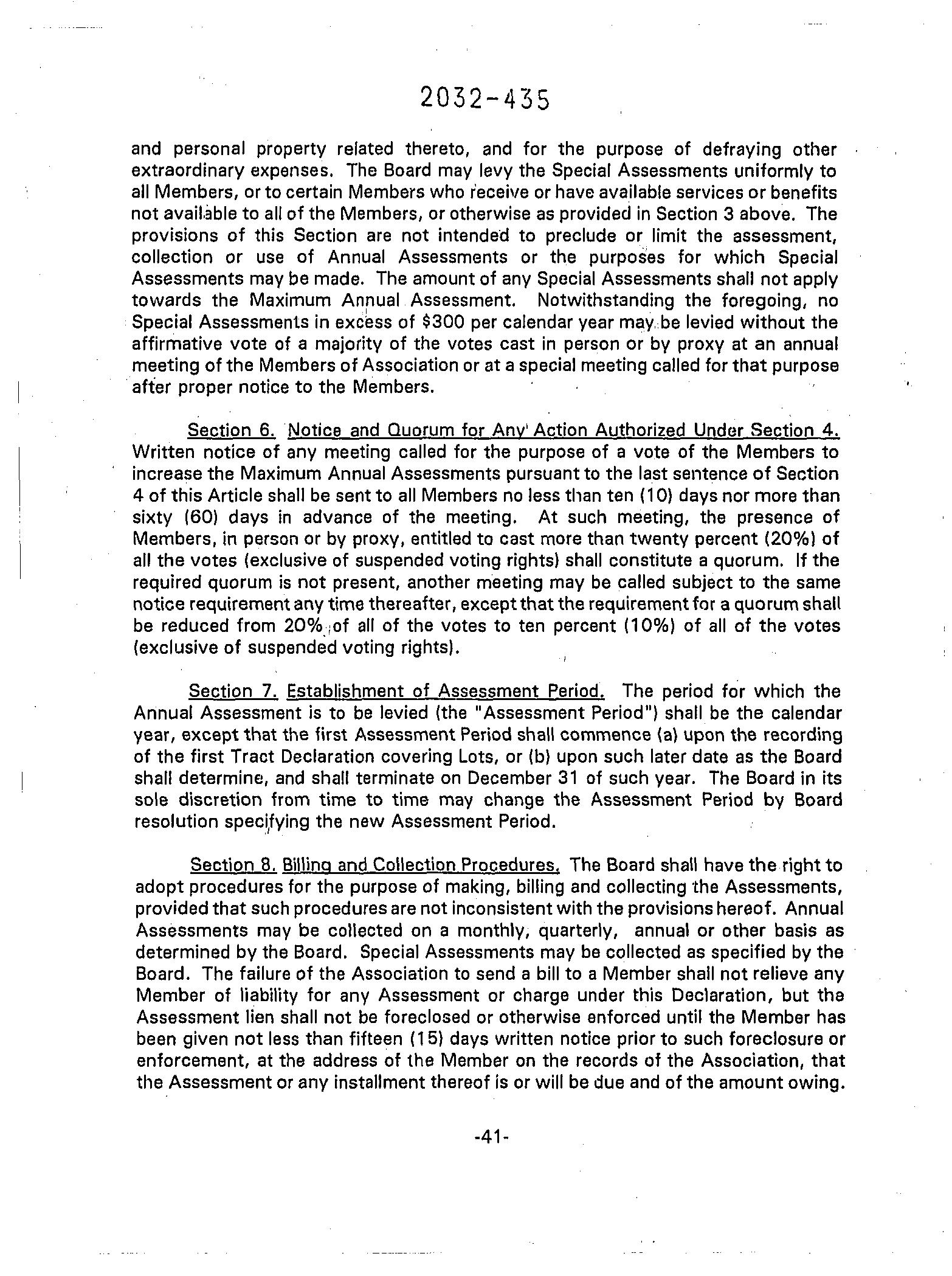 2032-435

and personal property related thereto, and for the purpose of defraying other extraordinary expenses. The Board may levy the Special Assessments uniformly to all Members, or to certain Members who receive or have available services or benefits not available to all of the Members, or otherwise as provided in Section 3 above. The provisions of this Section are not intended to preclude or limit the assessment, collection or use of Annual Assessments or the purposes for which Special Assessments may be made. The amount of any Special Assessments shall not apply towards the Maximum Annual Assessment. Notwithstanding the foregoing, no Special Assessments in excess of $300 per calendar year may be levied without the affirmative vote of a majority of the votes cast in person or by proxy at an annual meeting of the Members of Association or at a special meeting called for that purpose after proper notice to the Members.

Section 6. Notice and Quorum for Any Action Authorized Under Section 4. Written notice of any meeting called for the purpose of a vote of the Members to increase the Maximum Annual Assessments pursuant to the last sentence of Section 4 of this Article shall be sent to all Members no less than ten (10) days nor more than sixty (60) days in advance of the meeting. At such meeting, the presence of Members, in person or by proxy, entitled to cast more than twenty percent (20%) of all the votes (exclusive of suspended voting rights) shall constitute a quorum. If the required quorum is not present, another meeting may be called subject to the same notice requirement any time thereafter, except that the requirement for a quorum shall be reduced from 20% of all of the votes to ten percent (10%) of all of the votes (exclusive of suspended voting rights).

Section 7. Establishment of Assessment Period. The period for which the Annual Assessment is to be levied (the "Assessment Period") shall be the calendar year, except that the first Assessment Period shall commence (a) upon the recording of the first Tract Declaration covering Lots, or (b) upon such later date as the Board shall determine, and shall terminate on December 31 of such year. The Board in its sole discretion from time to time may change the Assessment Period by Board resolution specifying the new Assessment Period.

Section 8. Billing and Collection Procedures. The Board shall have the right to adopt procedures for the purpose of making, billing and collecting the Assessments, provided that such procedures are not inconsistent with the provisions hereof. Annual Assessments may be collected on a monthly, quarterly, annual or other basis as determined by the Board. Special Assessments may be collected as specified by the Board. The failure of the Association to send a bill to a Member shall not relieve any Member of liability for any Assessment or charge under this Declaration, but the Assessment lien shall not be foreclosed or otherwise enforced until the Member has been given not less than fifteen (15) days written notice prior to such foreclosure or enforcement, at the address of the Member on the records of the Association, that the Assessment or any installment thereof is or will be due and of the amount owing.

-41-